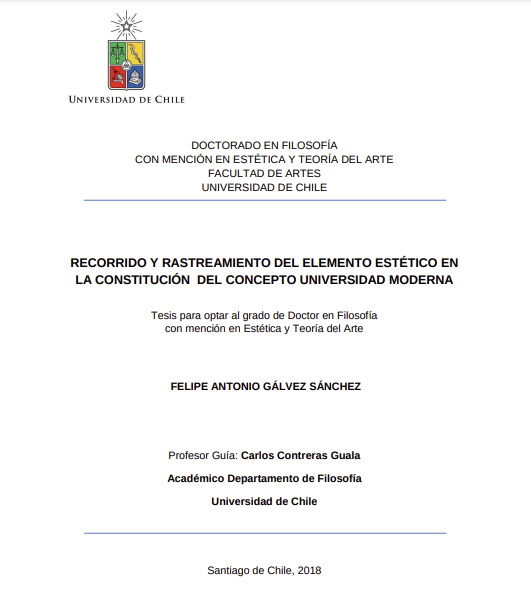 UNIVERSIDAD DE CHILE

DOCTORADO EN FILOSOFÍA
CON MENCIÓN EN ESTÉTICA Y TEORÍA DEL ARTE
FACULTAD DE ARTES
UNIVERSIDAD DE CHILE

RECORRIDO Y RASTREAMIENTO DEL ELEMENTO ESTÉTICO EN LA CONSTITUCIÓN DEL CONCEPTO UNIVERSIDAD MODERNA

Tesis para optar al grado de Doctor en Filosofía
con mención en Estética y Teoría del Arte

FELIPE ANTONIO GÁLVEZ SÁNCHEZ

Profesor Guía: Carlos Contreras Guala

Académico Departamento de Filosofía

Universidad de Chile

Santiago de Chile, 2018